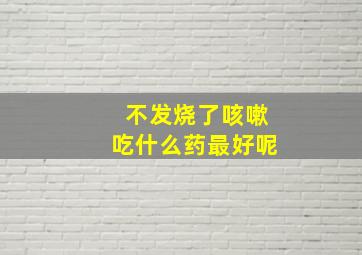 不发烧了咳嗽
吃什么药最好呢